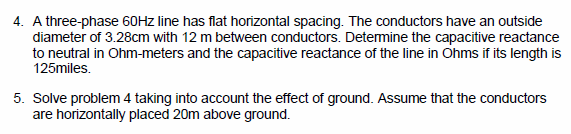 4. A three-phase 60Hz line has flat horizontal spacing. The conductors have an outside diameter of 3.28cm with 12 m between conductors. Determine the capacitive reactance to neutral in Ohm-meters and the capacitive reactance of the line in Ohms if its length is 125miles.

5. Solve problem 4 taking into account the effect of ground. Assume that the conductors are horizontally placed 20m above ground.